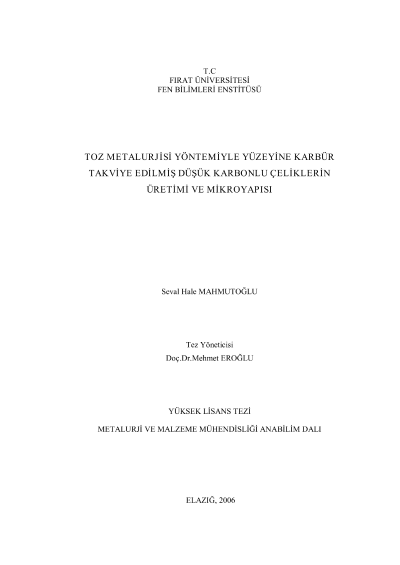 T.C
FIRAT ÜNİVERSİTESİ
FEN BİLİMLERİ ENSTİTÜSÜ

TOZ METALURJİSİ YÖNTEMİYLE YÜZEYİNE KARBÜR
TAKVİYE EDİLMİŞ DÜŞÜK KARBONLU ÇELİKLERİN
ÜRETİMİ VE MİKROYAPISI

Seval Hale MAHMUTOĞLU

Tez Yöneticisi
Doç.Dr.Mehmet EROĞLU

YÜKSEK LİSANS TEZİ

METALURJİ VE MALZEME MÜHENDİSLİĞİ ANABİLİM DALI

ELAZIĞ, 2006